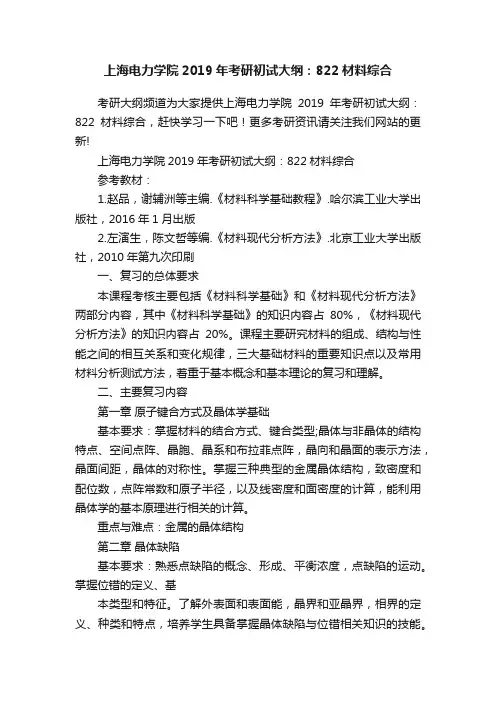 上海电力学院 2019 年考研初试大纲：822 材料综合

考研大纲频道为大家提供上海电力学院 2019 年考研初试大纲：822 材料综合，赶快学习一下吧！更多考研资讯请关注我们网站的更新!

上海电力学院 2019 年考研初试大纲：822 材料综合

参考教材：

1.赵品，谢辅洲等主编.《材料科学基础教程》.哈尔滨工业大学出版社，2016 年 1 月出版

2.左演生，陈文哲等编.《材料现代分析方法》.北京工业大学出版社，2010 年第九次印刷

一、复习的总体要求

本课程考核主要包括《材料科学基础》和《材料现代分析方法》两部分内容，其中《材料科学基础》的知识内容占 80%，《材料现代分析方法》的知识内容占 20%。课程主要研究材料的组成、结构与性能之间的相互关系和变化规律，三大基础材料的重要知识点以及常用材料分析测试方法，着重于基本概念和基本理论的复习和理解。

二、主要复习内容

第一章 原子键合方式及晶体学基础

基本要求：掌握材料的结合方式、键合类型;晶体与非晶体的结构特点、空间点阵、晶胞、晶系和布拉菲点阵，晶向和晶面的表示方法，晶面间距，晶体的对称性。掌握三种典型的金属晶体结构，致密度和配位数，点阵常数和原子半径，以及线密度和面密度的计算，能利用晶体学的基本原理进行相关的计算。

重点与难点：金属的晶体结构

第二章 晶体缺陷

基本要求：熟悉点缺陷的概念、形成、平衡浓度，点缺陷的运动。掌握位错的定义、基

本类型和特征。了解外表面和表面能，晶界和亚晶界，相界的定义、种类和特点，培养学生具备掌握晶体缺陷与位错相关知识的技能。